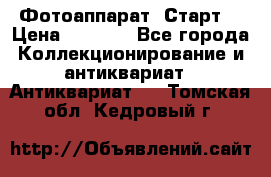 Фотоаппарат Старт Цена Все города Коллекционирование и антиквариат Антиквариат Томская обл Кедровый г

http://Объявлений.сайт